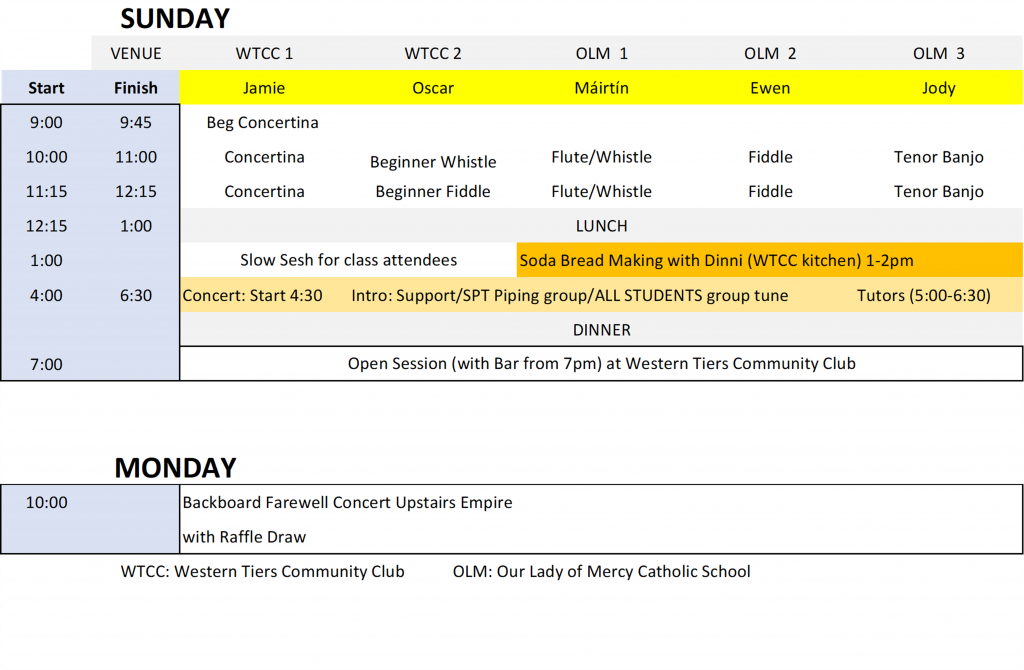 SUNDAY

|  | VENUE | WTCC 1 | WTCC 2 | OLM 1 | OLM 2 | OLM 3 |
|---|---|---|---|---|---|---|
| Start | Finish | Jamie | Oscar | Máirtín | Ewen | Jody |
| 9:00 | 9:45 | Beg Concertina |  |  |  |  |
| 10:00 | 11:00 | Concertina | Beginner Whistle | Flute/Whistle | Fiddle | Tenor Banjo |
| 11:15 | 12:15 | Concertina | Beginner Fiddle | Flute/Whistle | Fiddle | Tenor Banjo |
| 12:15 | 1:00 | LUNCH |  |  |  |  |
| 1:00 |  | Slow Sesh for class attendees |  | Soda Bread Making with Dinni (WTCC kitchen) 1-2pm |  |  |
| 4:00 | 6:30 | Concert: Start 4:30 | Intro: Support/SPT Piping group/ALL STUDENTS group tune |  |  | Tutors (5:00-6:30) |
|  |  | DINNER |  |  |  |  |
| 7:00 |  | Open Session (with Bar from 7pm) at Western Tiers Community Club |  |  |  |  |

MONDAY

10:00

Backboard Farewell Concert Upstairs Empire
with Raffle Draw

WTCC: Western Tiers Community Club    OLM: Our Lady of Mercy Catholic School